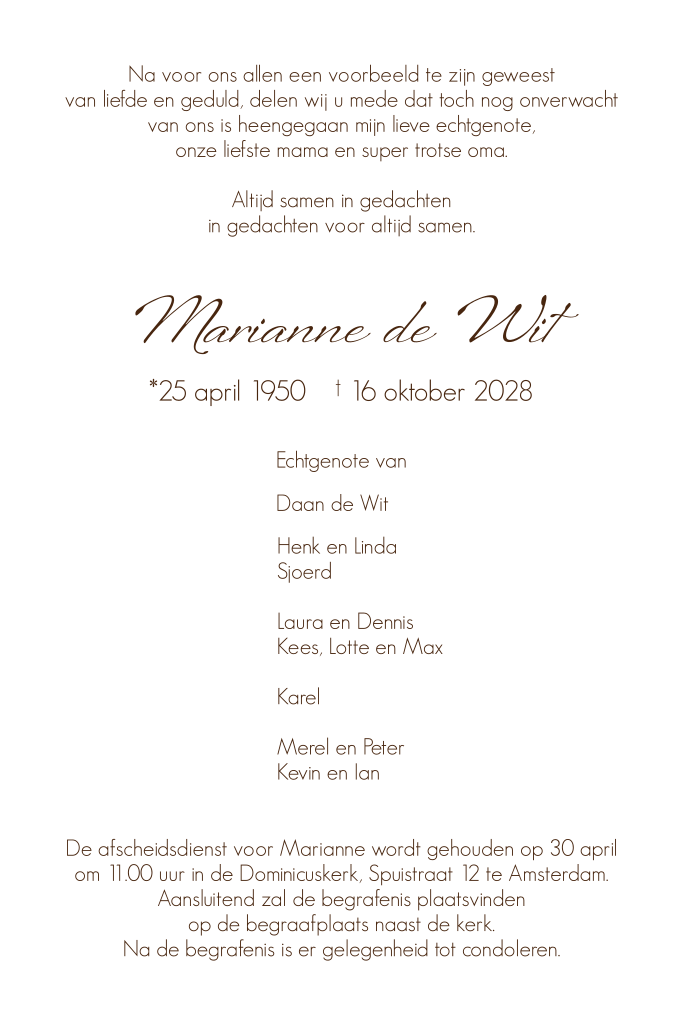 Na voor ons allen een voorbeeld te zijn geweest van liefde en geduld, delen wij u mede dat toch nog onverwacht van ons is heengegaan mijn lieve echtgenote, onze liefste mama en super trotse oma.

Altijd samen in gedachten
in gedachten voor altijd samen.

Marianne de Wit

*25 april 1950 † 16 oktober 2028

Echtgenote van

Daan de Wit

Henk en Linda
Sjoerd

Laura en Dennis
Kees, Lotte en Max

Karel

Merel en Peter
Kevin en Ian

De afscheidsdienst voor Marianne wordt gehouden op 30 april om 11.00 uur in de Dominicuskerk, Spuistraat 12 te Amsterdam. Aansluitend zal de begrafenis plaatsvinden op de begraafplaats naast de kerk. Na de begrafenis is er gelegenheid tot condoleren.